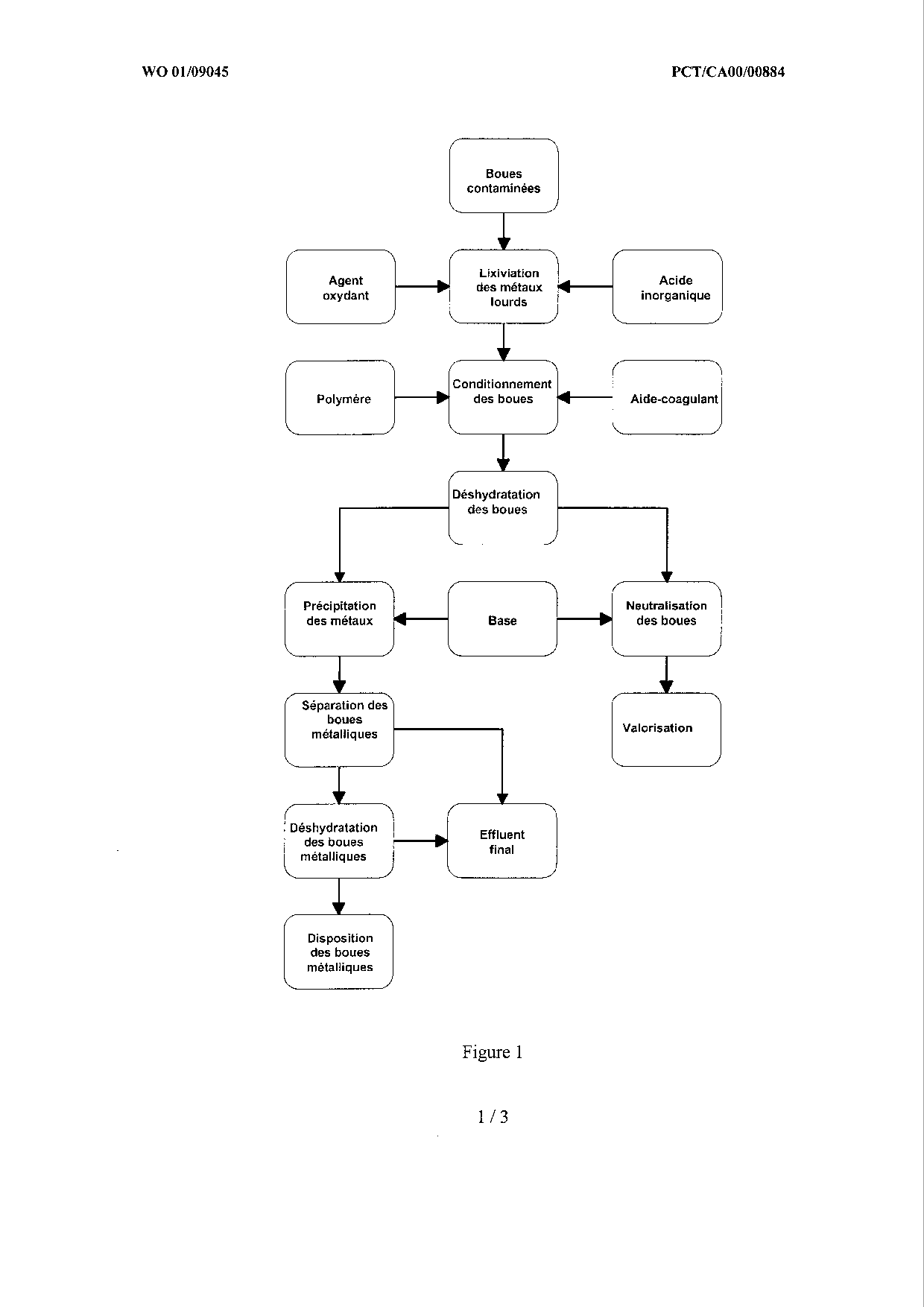 WO 01/09045

PCT/CA00/00884

Boues contaminées

Agent oxydant

Lixiviation des métaux lourds

Acide inorganique

Polymère

Conditionnement des boues

Aide-coagulant

Déshydratation des boues

Précipitation des métaux

Base

Neutralisation des boues

Séparation des boues métalliques

Valorisation

Déshydratation des boues métalliques

Effluent final

Disposition des boues métalliques

Figure 1

1 / 3